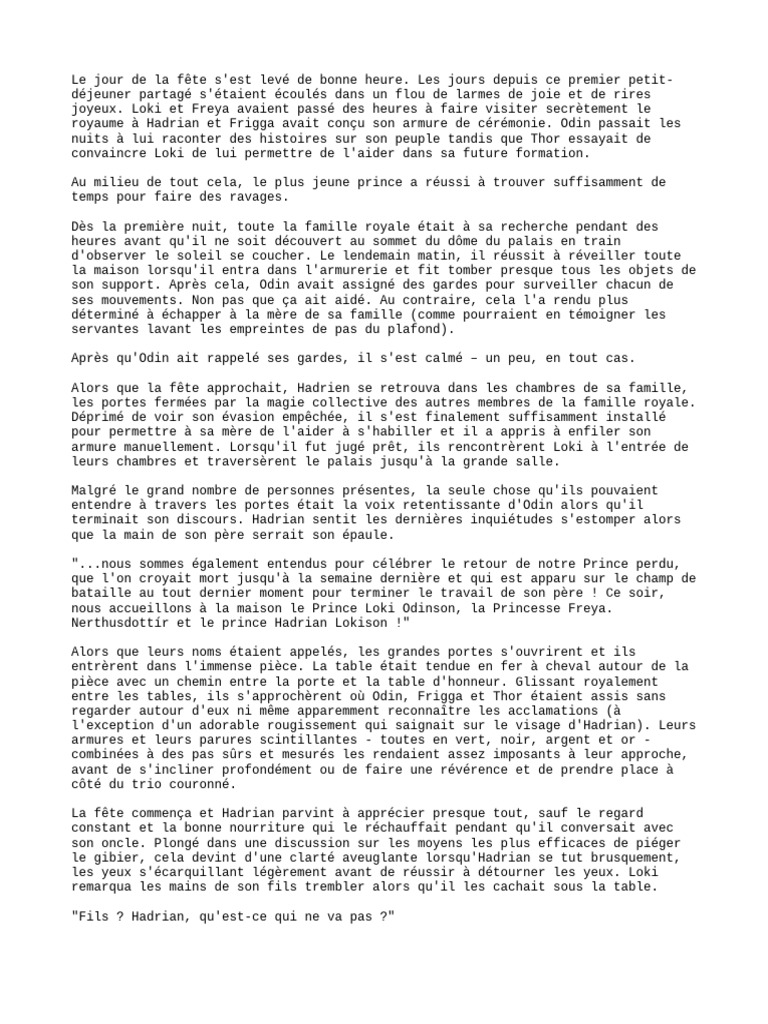 Le jour de la fête s'est levé de bonne heure. Les jours depuis ce premier petit-déjeuner partagé s'étaient écoulés dans un flou de larmes de joie et de rires joyeux. Loki et Freya avaient passé des heures à faire visiter secrètement le royaume à Hadrian et Frigga avait conçu son armure de cérémonie. Odin passait les nuits à lui raconter des histoires sur son peuple tandis que Thor essayait de convaincre Loki de lui permettre de l'aider dans sa future formation.

Au milieu de tout cela, le plus jeune prince a réussi à trouver suffisamment de temps pour faire des ravages.

Dès la première nuit, toute la famille royale était à sa recherche pendant des heures avant qu'il ne soit découvert au sommet du dôme du palais en train d'observer le soleil se coucher. Le lendemain matin, il réussit à réveiller toute la maison lorsqu'il entra dans l'armurerie et fit tomber presque tous les objets de son support. Après cela, Odin avait assigné des gardes pour surveiller chacun de ses mouvements. Non pas que ça ait aidé. Au contraire, cela l'a rendu plus déterminé à échapper à la mère de sa famille (comme pourraient en témoigner les servantes lavant les empreintes de pas du plafond).

Après qu'Odin ait rappelé ses gardes, il s'est calmé – un peu, en tout cas.

Alors que la fête approchait, Hadrien se retrouva dans les chambres de sa famille, les portes fermées par la magie collective des autres membres de la famille royale. Déprimé de voir son évasion empêchée, il s'est finalement suffisamment installé pour permettre à sa mère de l'aider à s'habiller et il a appris à enfiler son armure manuellement. Lorsqu'il fut jugé prêt, ils rencontrèrent Loki à l'entrée de leurs chambres et traversèrent le palais jusqu'à la grande salle.

Malgré le grand nombre de personnes présentes, la seule chose qu'ils pouvaient entendre à travers les portes était la voix retentissante d'Odin alors qu'il terminait son discours. Hadrian sentit les dernières inquiétudes s'estomper alors que la main de son père serrait son épaule.

"...nous sommes également entendus pour célébrer le retour de notre Prince perdu, que l'on croyait mort jusqu'à la semaine dernière et qui est apparu sur le champ de bataille au tout dernier moment pour terminer le travail de son père ! Ce soir, nous accueillons à la maison le Prince Loki Odinson, la Princesse Freya. Nerthusdottír et le prince Hadrian Lokison !"

Alors que leurs noms étaient appelés, les grandes portes s'ouvrirent et ils entrèrent dans l'immense pièce. La table était tendue en fer à cheval autour de la pièce avec un chemin entre la porte et la table d'honneur. Glissant royalement entre les tables, ils s'approchèrent où Odin, Frigga et Thor étaient assis sans regarder autour d'eux ni même apparemment reconnaître les acclamations (à l'exception d'un adorable rougissement qui saignait sur le visage d'Hadrian). Leurs armures et leurs parures scintillantes - toutes en vert, noir, argent et or - combinées à des pas sûrs et mesurés les rendaient assez imposants à leur approche, avant de s'incliner profondément ou de faire une révérence et de prendre place à côté du trio couronné.

La fête commença et Hadrian parvint à apprécier presque tout, sauf le regard constant et la bonne nourriture qui le réchauffait pendant qu'il conversait avec son oncle. Plongé dans une discussion sur les moyens les plus efficaces de piéger le gibier, cela devint d'une clarté aveuglante lorsqu'Hadrian se tut brusquement, les yeux s'écarquillant légèrement avant de réussir à détourner les yeux. Loki remarqua les mains de son fils trembler alors qu'il les cachait sous la table.

"Fils ? Hadrian, qu'est-ce qui ne va pas ?"